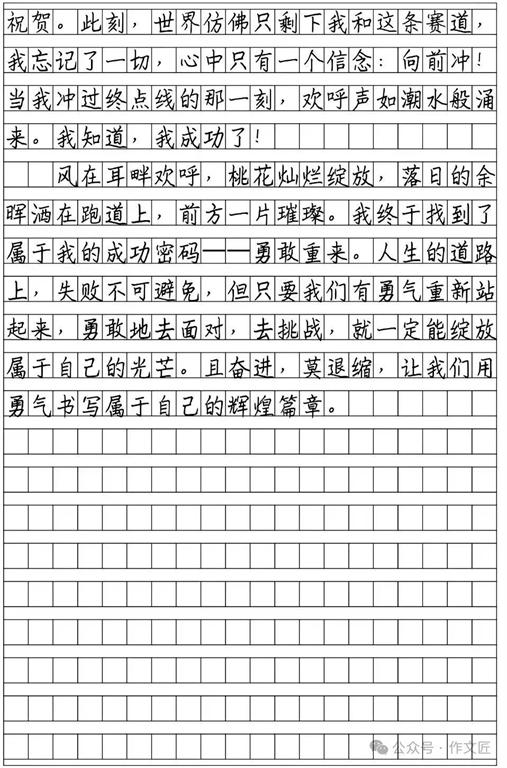 祝贺。此刻，世界仿佛只剩下我和这条赛道，我忘记了一切，心中只有一个信念：向前冲！当我冲过终点线的那一刻，欢呼声如潮水般涌来。我知道，我成功了！

风在耳畔欢呼，桃花灿烂绽放，落日的余晖洒在跑道上，前方一片璀璨。我终于找到了属于我的成功密码——勇敢重来。人生的道路上，失败不可避免，但只要我们有勇气重新站起来，勇敢地去面对，去挑战，就一定能绽放属于自己的光芒。且奋进，莫退缩，让我们用勇气书写属于自己的辉煌篇章。

公众号 · 作文匠